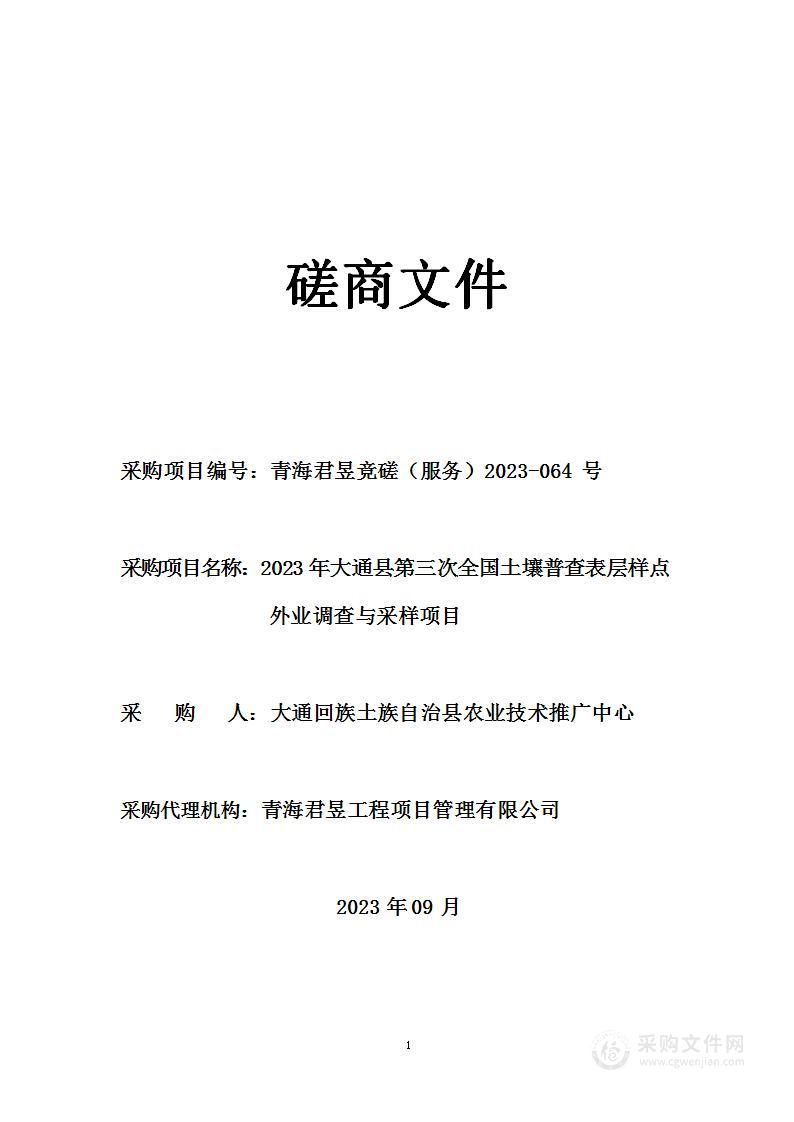 磋商文件

采购项目编号：青海君昱竞磋（服务）2023-064 号

采购项目名称：2023 年大通县第三次全国土壤普查表层样点外业调查与采样项目

采　　购　　人：大通回族土族自治县农业技术推广中心

采购代理机构：青海君昱工程项目管理有限公司

2023 年 09 月

1

采购文件网
www.cgwenjian.com